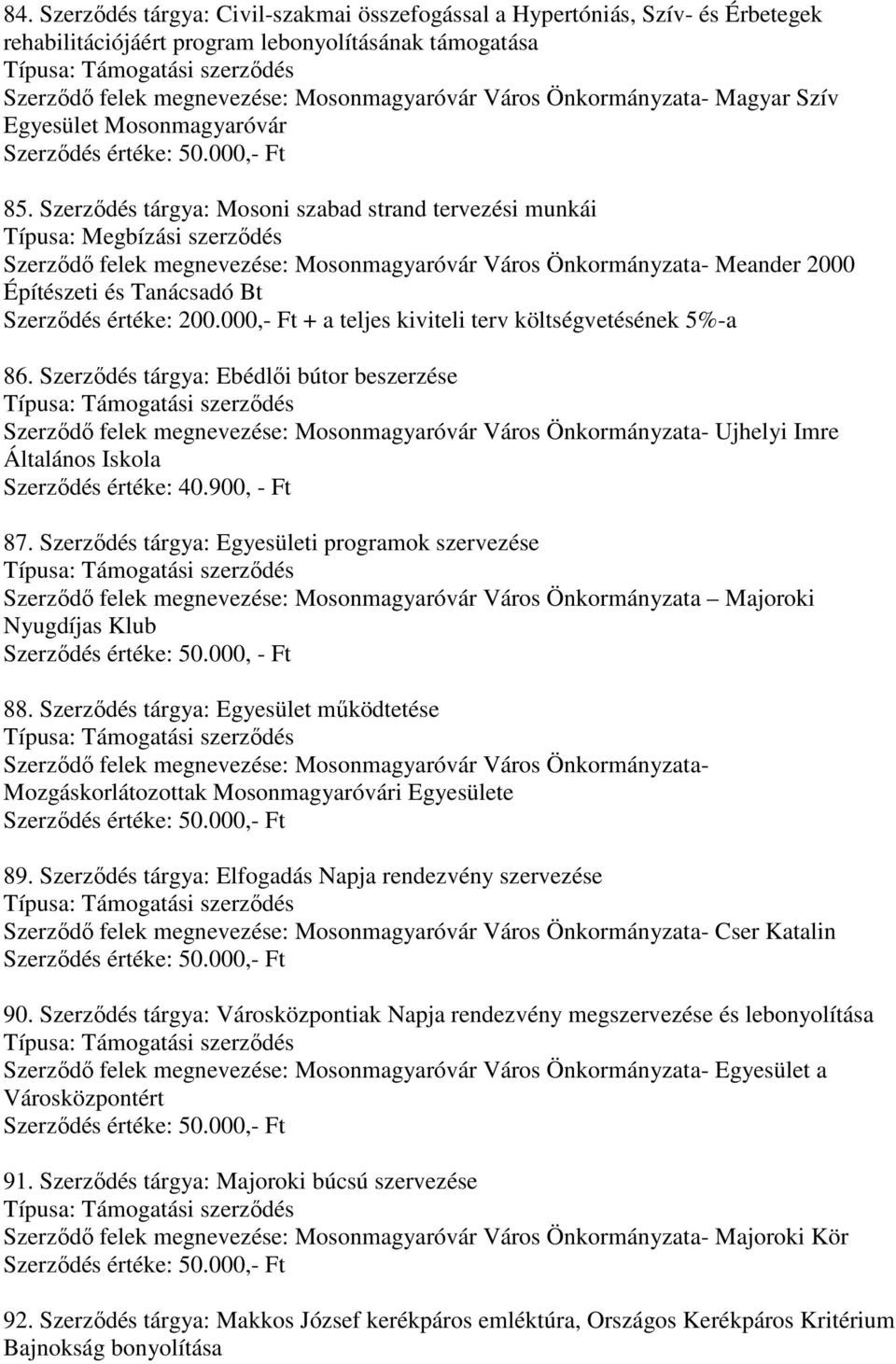 84. Szerződés tárgya: Civil-szakmai összefogással a Hypertóniás, Szív- és Érbetegek rehabilitációjáért program lebonyolításának támogatása
Típusa: Támogatási szerződés
Szerződő felek megnevezése: Mosonmagyaróvár Város Önkormányzata- Magyar Szív Egyesület Mosonmagyaróvár
Szerződés értéke: 50.000,- Ft

85. Szerződés tárgya: Mosoni szabad strand tervezési munkái
Típusa: Megbízási szerződés
Szerződő felek megnevezése: Mosonmagyaróvár Város Önkormányzata- Meander 2000 Építészeti és Tanácsadó Bt
Szerződés értéke: 200.000,- Ft + a teljes kiviteli terv költségvetésének 5%-a

86. Szerződés tárgya: Ebédlői bútor beszerzése
Típusa: Támogatási szerződés
Szerződő felek megnevezése: Mosonmagyaróvár Város Önkormányzata- Ujhelyi Imre Általános Iskola
Szerződés értéke: 40.900, - Ft

87. Szerződés tárgya: Egyesületi programok szervezése
Típusa: Támogatási szerződés
Szerződő felek megnevezése: Mosonmagyaróvár Város Önkormányzata – Majoroki Nyugdíjas Klub
Szerződés értéke: 50.000, - Ft

88. Szerződés tárgya: Egyesület működtetése
Típusa: Támogatási szerződés
Szerződő felek megnevezése: Mosonmagyaróvár Város Önkormányzata- Mozgáskorlátozottak Mosonmagyaróvári Egyesülete
Szerződés értéke: 50.000,- Ft

89. Szerződés tárgya: Elfogadás Napja rendezvény szervezése
Típusa: Támogatási szerződés
Szerződő felek megnevezése: Mosonmagyaróvár Város Önkormányzata- Cser Katalin
Szerződés értéke: 50.000,- Ft

90. Szerződés tárgya: Városközpontiak Napja rendezvény megszervezése és lebonyolítása
Típusa: Támogatási szerződés
Szerződő felek megnevezése: Mosonmagyaróvár Város Önkormányzata- Egyesület a Városközpontért
Szerződés értéke: 50.000,- Ft

91. Szerződés tárgya: Majoroki búcsú szervezése
Típusa: Támogatási szerződés
Szerződő felek megnevezése: Mosonmagyaróvár Város Önkormányzata- Majoroki Kör
Szerződés értéke: 50.000,- Ft

92. Szerződés tárgya: Makkos József kerékpáros emléktúra, Országos Kerékpáros Kritérium Bajnokság bonyolítása